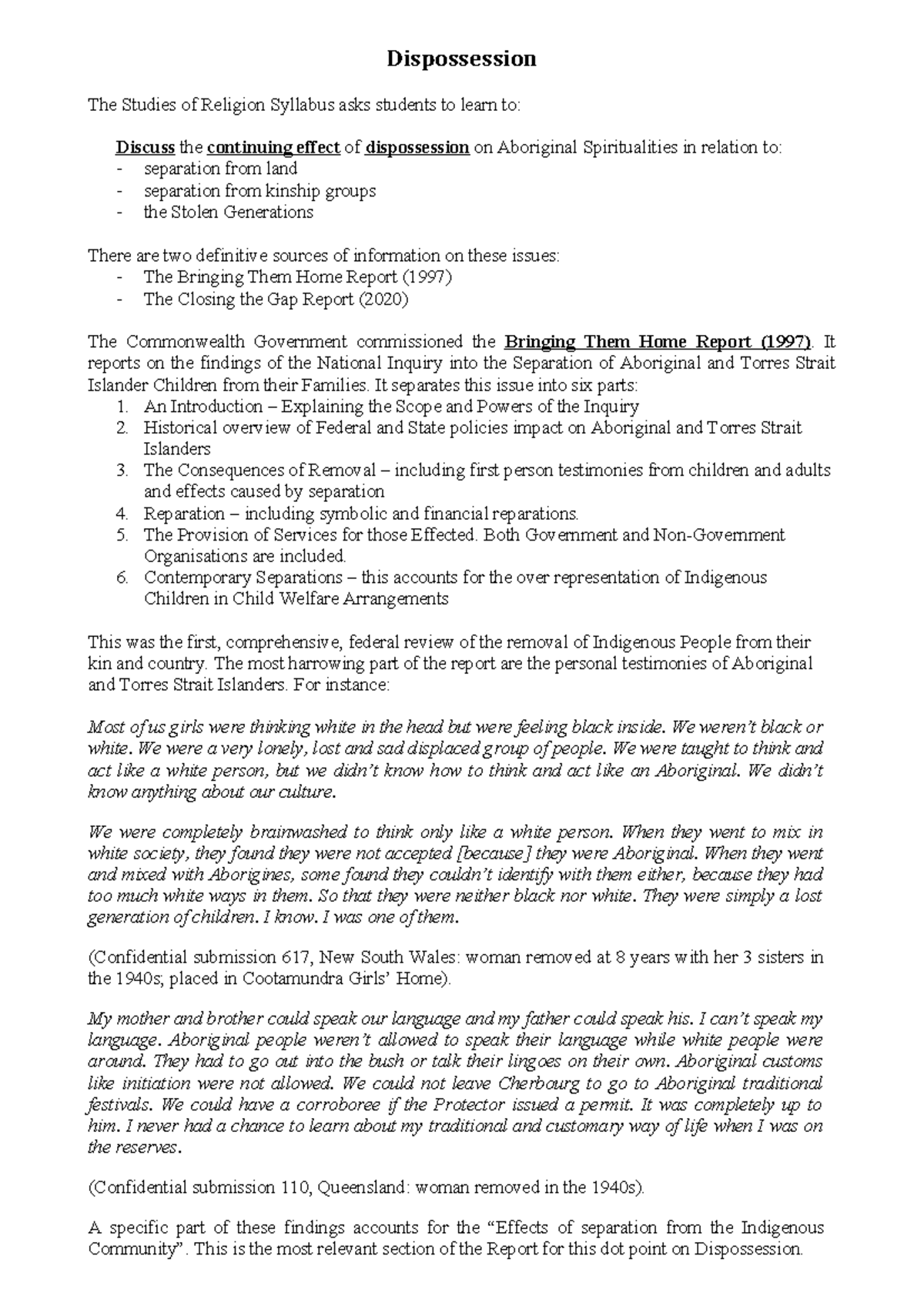 Dispossession

The Studies of Religion Syllabus asks students to learn to:

Discuss the continuing effect of dispossession on Aboriginal Spiritualities in relation to:
- separation from land
- separation from kinship groups
- the Stolen Generations

There are two definitive sources of information on these issues:
- The Bringing Them Home Report (1997)
- The Closing the Gap Report (2020)

The Commonwealth Government commissioned the Bringing Them Home Report (1997). It reports on the findings of the National Inquiry into the Separation of Aboriginal and Torres Strait Islander Children from their Families. It separates this issue into six parts:
1. An Introduction – Explaining the Scope and Powers of the Inquiry
2. Historical overview of Federal and State policies impact on Aboriginal and Torres Strait Islanders
3. The Consequences of Removal – including first person testimonies from children and adults and effects caused by separation
4. Reparation – including symbolic and financial reparations.
5. The Provision of Services for those Effected. Both Government and Non-Government Organisations are included.
6. Contemporary Separations – this accounts for the over representation of Indigenous Children in Child Welfare Arrangements

This was the first, comprehensive, federal review of the removal of Indigenous People from their kin and country. The most harrowing part of the report are the personal testimonies of Aboriginal and Torres Strait Islanders. For instance:

Most of us girls were thinking white in the head but were feeling black inside. We weren't black or white. We were a very lonely, lost and sad displaced group of people. We were taught to think and act like a white person, but we didn't know how to think and act like an Aboriginal. We didn't know anything about our culture.

We were completely brainwashed to think only like a white person. When they went to mix in white society, they found they were not accepted [because] they were Aboriginal. When they went and mixed with Aborigines, some found they couldn't identify with them either, because they had too much white ways in them. So that they were neither black nor white. They were simply a lost generation of children. I know. I was one of them.

(Confidential submission 617, New South Wales: woman removed at 8 years with her 3 sisters in the 1940s; placed in Cootamundra Girls' Home).

My mother and brother could speak our language and my father could speak his. I can't speak my language. Aboriginal people weren't allowed to speak their language while white people were around. They had to go out into the bush or talk their lingoes on their own. Aboriginal customs like initiation were not allowed. We could not leave Cherbourg to go to Aboriginal traditional festivals. We could have a corroboree if the Protector issued a permit. It was completely up to him. I never had a chance to learn about my traditional and customary way of life when I was on the reserves.

(Confidential submission 110, Queensland: woman removed in the 1940s).

A specific part of these findings accounts for the "Effects of separation from the Indigenous Community". This is the most relevant section of the Report for this dot point on Dispossession.